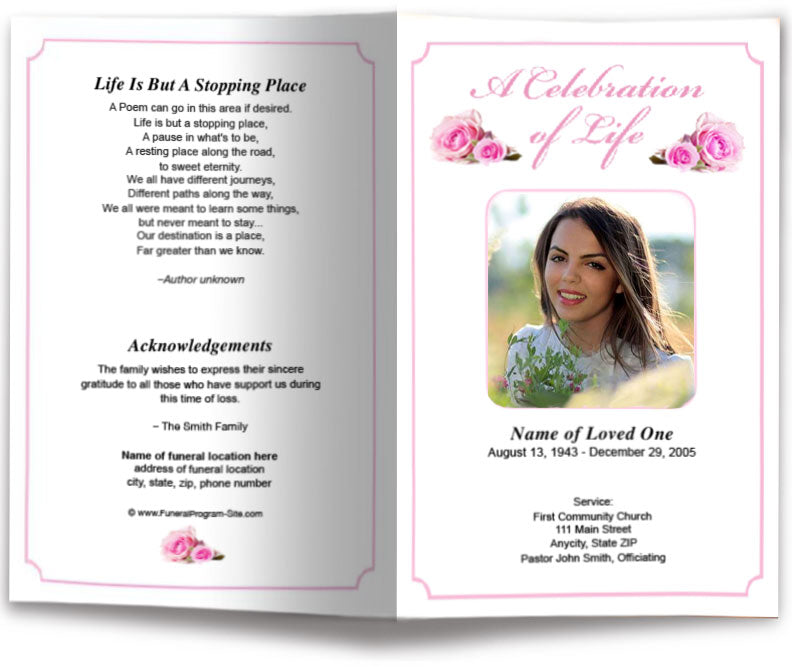 Life Is But A Stopping Place

A Poem can go in this area if desired.
Life is but a stopping place,
A pause in what's to be,
A resting place along the road,
to sweet eternity.
We all have different journeys,
Different paths along the way,
We all were meant to learn some things,
but never meant to stay...
Our destination is a place,
Far greater than we know.

–Author unknown

Acknowledgements

The family wishes to express their sincere gratitude to all those who have support us during this time of loss.

– The Smith Family

Name of funeral location here
address of funeral location
city, state, zip, phone number

© www.FuneralProgram-Site.com

A Celebration of Life

Name of Loved One
August 13, 1943 - December 29, 2005

Service:
First Community Church
111 Main Street
Anycity, State ZIP
Pastor John Smith, Officiating